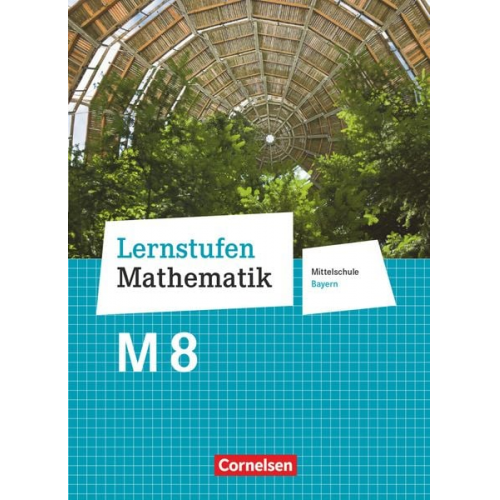 Lernstufen
Mathematik

Mittelschule
Bayern

M 8

Cornelsen